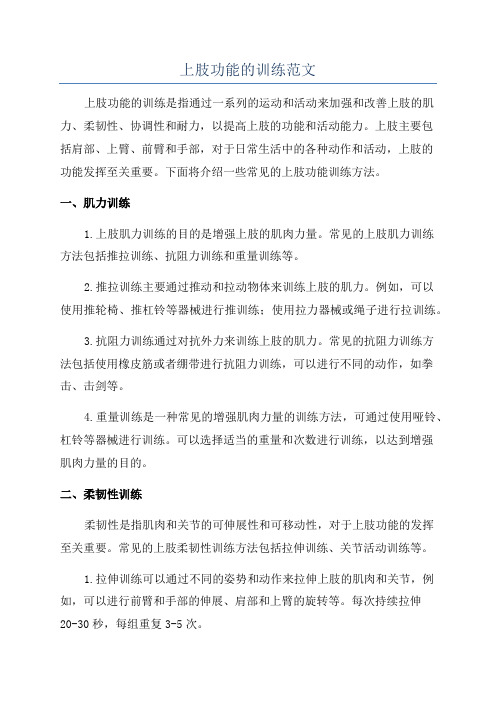 上肢功能的训练范文

上肢功能的训练是指通过一系列的运动和活动来加强和改善上肢的肌力、柔韧性、协调性和耐力，以提高上肢的功能和活动能力。上肢主要包括肩部、上臂、前臂和手部，对于日常生活中的各种动作和活动，上肢的功能发挥至关重要。下面将介绍一些常见的上肢功能训练方法。

一、肌力训练

1.上肢肌力训练的目的是增强上肢的肌肉力量。常见的上肢肌力训练方法包括推拉训练、抗阻力训练和重量训练等。

2.推拉训练主要通过推动和拉动物体来训练上肢的肌力。例如，可以使用推轮椅、推杠铃等器械进行推训练；使用拉力器械或绳子进行拉训练。

3.抗阻力训练通过对抗外力来训练上肢的肌力。常见的抗阻力训练方法包括使用橡皮筋或者绷带进行抗阻力训练，可以进行不同的动作，如拳击、击剑等。

4.重量训练是一种常见的增强肌肉力量的训练方法，可通过使用哑铃、杠铃等器械进行训练。可以选择适当的重量和次数进行训练，以达到增强肌肉力量的目的。

二、柔韧性训练

柔韧性是指肌肉和关节的可伸展性和可移动性，对于上肢功能的发挥至关重要。常见的上肢柔韧性训练方法包括拉伸训练、关节活动训练等。

1.拉伸训练可以通过不同的姿势和动作来拉伸上肢的肌肉和关节，例如，可以进行前臂和手部的伸展、肩部和上臂的旋转等。每次持续拉伸20-30秒，每组重复3-5次。